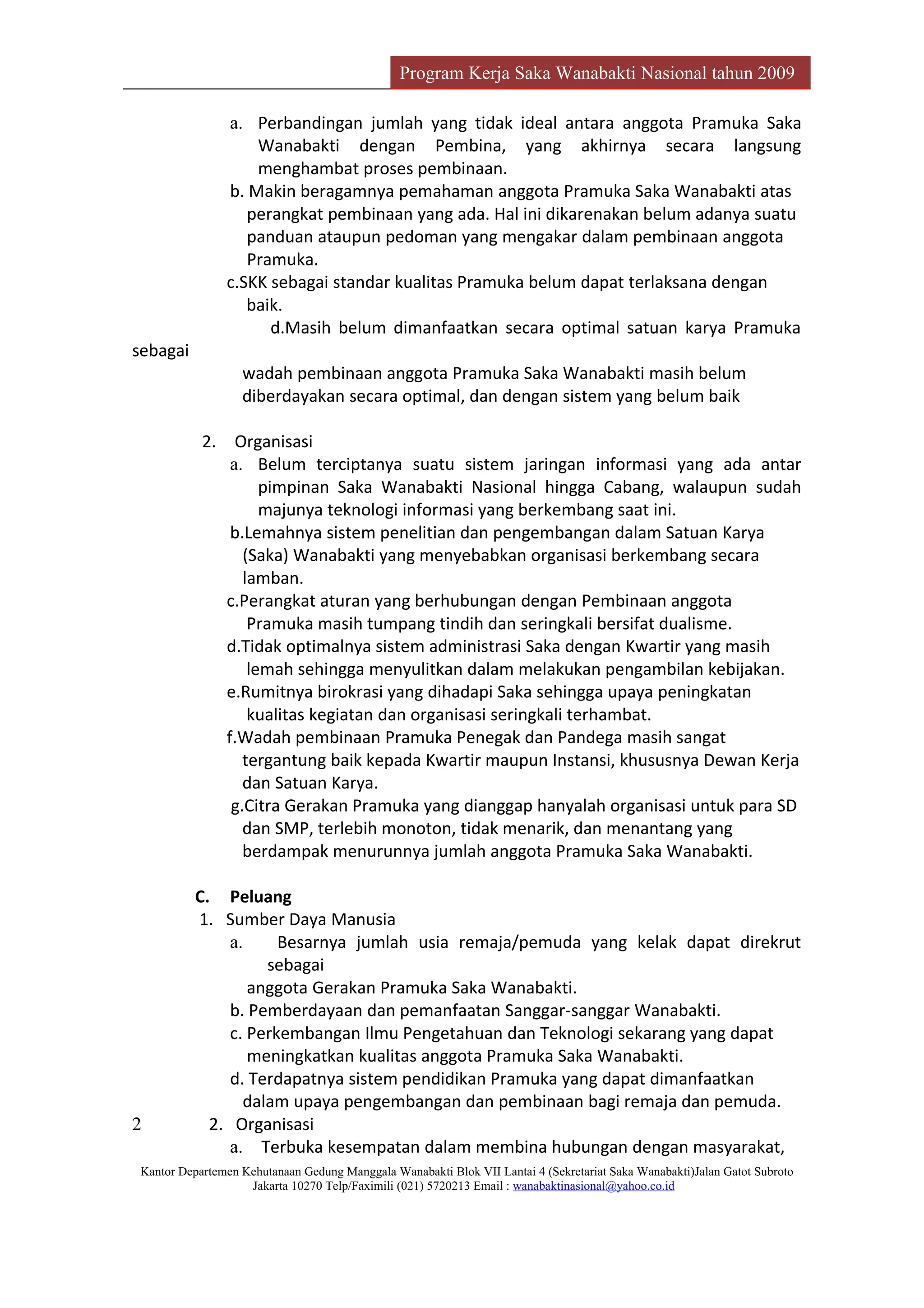 Program Kerja Saka Wanabakti Nasional tahun 2009

a. Perbandingan jumlah yang tidak ideal antara anggota Pramuka Saka Wanabakti dengan Pembina, yang akhirnya secara langsung menghambat proses pembinaan.
b. Makin beragamnya pemahaman anggota Pramuka Saka Wanabakti atas perangkat pembinaan yang ada. Hal ini dikarenakan belum adanya suatu panduan ataupun pedoman yang mengakar dalam pembinaan anggota Pramuka.
c.SKK sebagai standar kualitas Pramuka belum dapat terlaksana dengan baik.
d.Masih belum dimanfaatkan secara optimal satuan karya Pramuka sebagai
wadah pembinaan anggota Pramuka Saka Wanabakti masih belum diberdayakan secara optimal, dan dengan sistem yang belum baik

2. Organisasi
a. Belum terciptanya suatu sistem jaringan informasi yang ada antar pimpinan Saka Wanabakti Nasional hingga Cabang, walaupun sudah majunya teknologi informasi yang berkembang saat ini.
b.Lemahnya sistem penelitian dan pengembangan dalam Satuan Karya (Saka) Wanabakti yang menyebabkan organisasi berkembang secara lamban.
c.Perangkat aturan yang berhubungan dengan Pembinaan anggota Pramuka masih tumpang tindih dan seringkali bersifat dualisme.
d.Tidak optimalnya sistem administrasi Saka dengan Kwartir yang masih lemah sehingga menyulitkan dalam melakukan pengambilan kebijakan.
e.Rumitnya birokrasi yang dihadapi Saka sehingga upaya peningkatan kualitas kegiatan dan organisasi seringkali terhambat.
f.Wadah pembinaan Pramuka Penegak dan Pandega masih sangat tergantung baik kepada Kwartir maupun Instansi, khususnya Dewan Kerja dan Satuan Karya.
g.Citra Gerakan Pramuka yang dianggap hanyalah organisasi untuk para SD dan SMP, terlebih monoton, tidak menarik, dan menantang yang berdampak menurunnya jumlah anggota Pramuka Saka Wanabakti.

C. Peluang
1. Sumber Daya Manusia
a. Besarnya jumlah usia remaja/pemuda yang kelak dapat direkrut sebagai
anggota Gerakan Pramuka Saka Wanabakti.
b. Pemberdayaan dan pemanfaatan Sanggar-sanggar Wanabakti.
c. Perkembangan Ilmu Pengetahuan dan Teknologi sekarang yang dapat meningkatkan kualitas anggota Pramuka Saka Wanabakti.
d. Terdapatnya sistem pendidikan Pramuka yang dapat dimanfaatkan dalam upaya pengembangan dan pembinaan bagi remaja dan pemuda.
2
2. Organisasi
a. Terbuka kesempatan dalam membina hubungan dengan masyarakat,

Kantor Departemen Kehutanaan Gedung Manggala Wanabakti Blok VII Lantai 4 (Sekretariat Saka Wanabakti)Jalan Gatot Subroto Jakarta 10270 Telp/Faximili (021) 5720213 Email : wanabaktinasional@yahoo.co.id